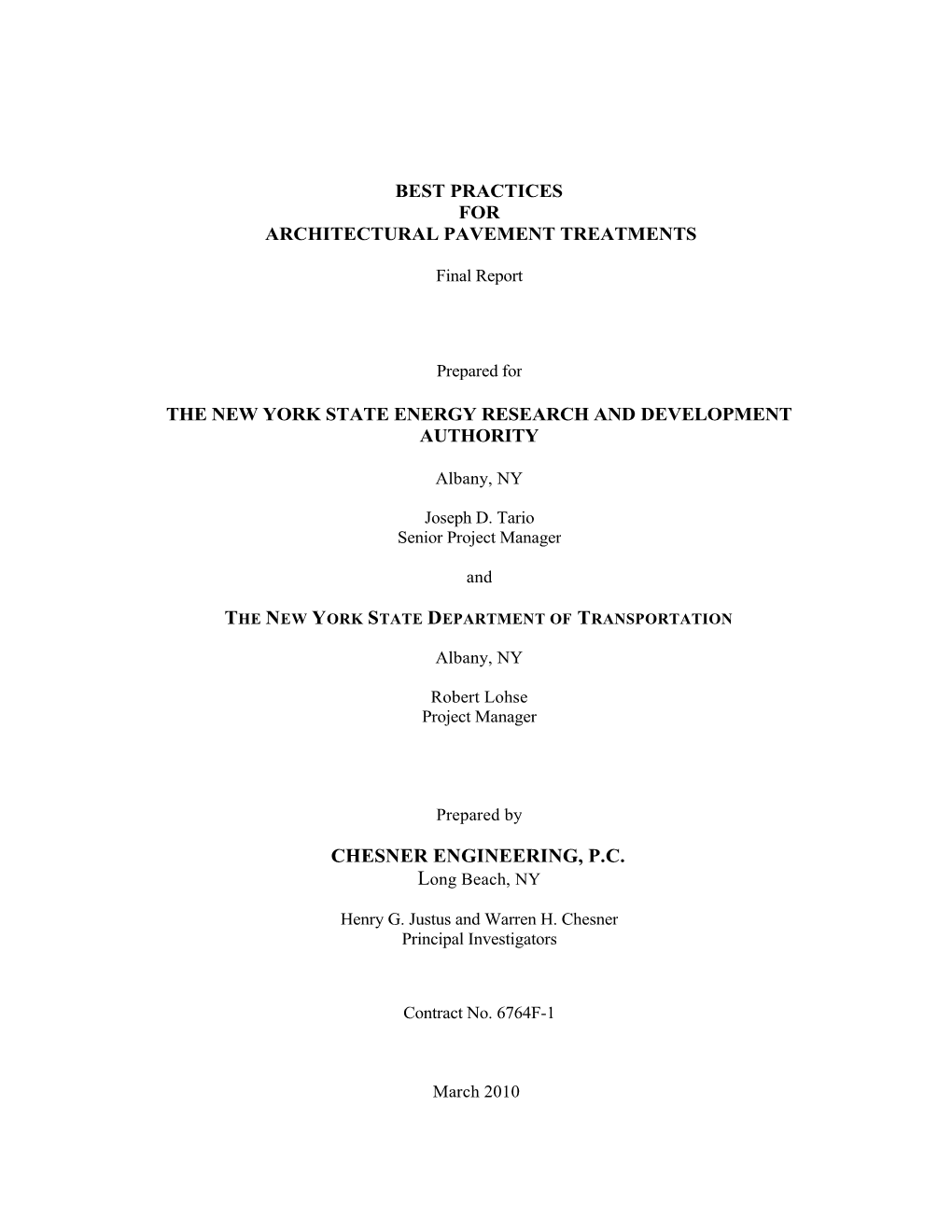 BEST PRACTICES
FOR
ARCHITECTURAL PAVEMENT TREATMENTS

Final Report

Prepared for

THE NEW YORK STATE ENERGY RESEARCH AND DEVELOPMENT AUTHORITY

Albany, NY

Joseph D. Tario
Senior Project Manager

and

THE NEW YORK STATE DEPARTMENT OF TRANSPORTATION

Albany, NY

Robert Lohse
Project Manager

Prepared by

CHESNER ENGINEERING, P.C.
Long Beach, NY

Henry G. Justus and Warren H. Chesner
Principal Investigators

Contract No. 6764F-1

March 2010